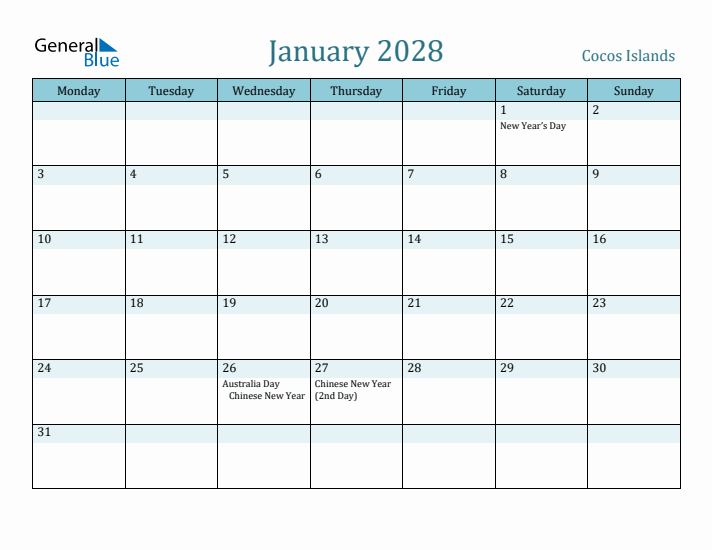 General Blue

January 2028

Cocos Islands

| Monday | Tuesday | Wednesday | Thursday | Friday | Saturday | Sunday |
|---|---|---|---|---|---|---|
| | | | | | 1 New Year's Day | 2 |
| 3 | 4 | 5 | 6 | 7 | 8 | 9 |
| 10 | 11 | 12 | 13 | 14 | 15 | 16 |
| 17 | 18 | 19 | 20 | 21 | 22 | 23 |
| 24 | 25 | 26 Australia Day Chinese New Year | 27 Chinese New Year (2nd Day) | 28 | 29 | 30 |
| 31 | | | | | | |